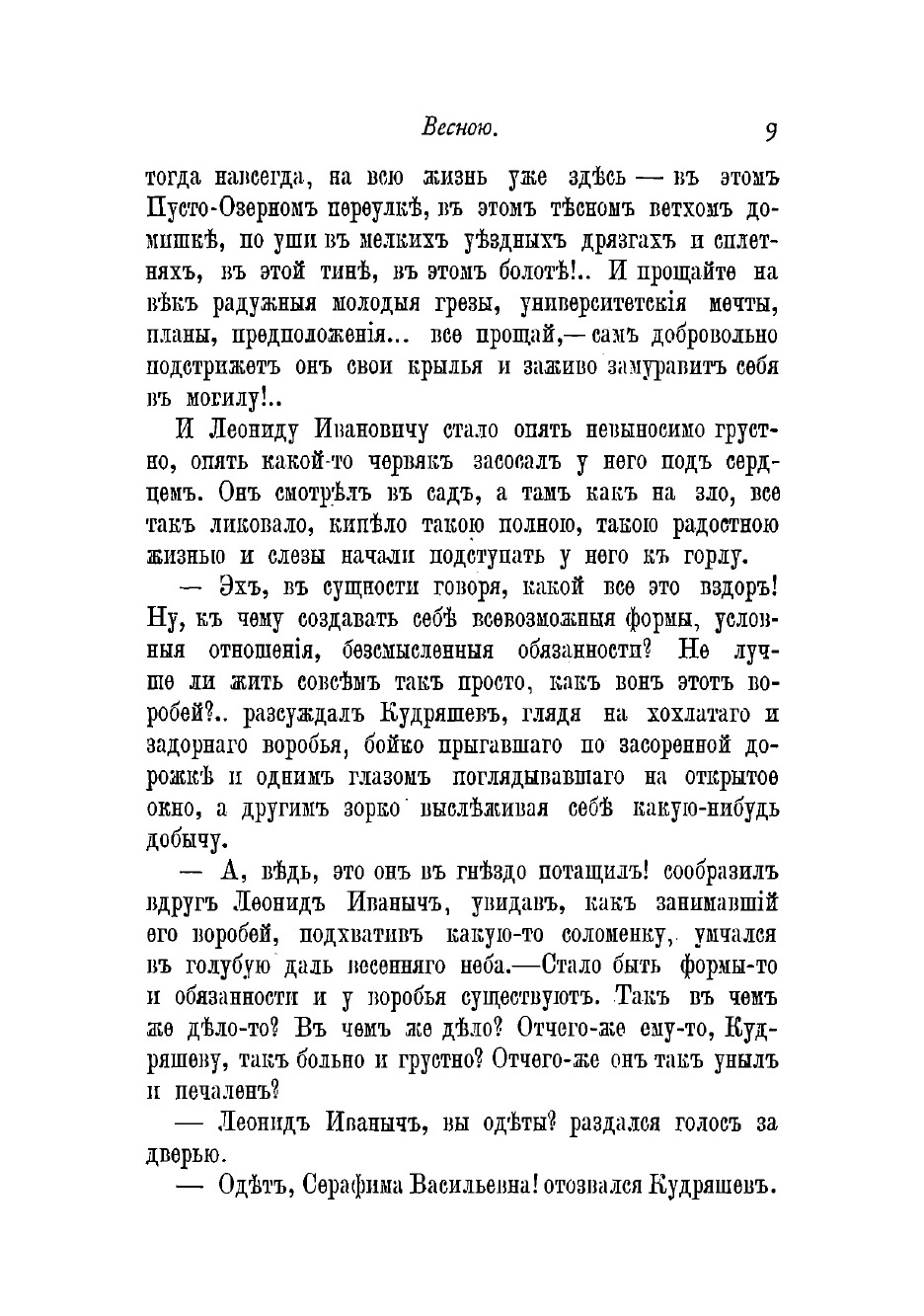 Весною. 9

тогда навсегда, на всю жизнь уже здѣсь — въ этомъ Пусто-Озерномъ переулкѣ, въ этомъ тѣсномъ ветхомъ домишкѣ, по уши въ мелкихъ уѣздныхъ дрязгахъ и сплетняхъ, въ этой тинѣ, въ этомъ болотѣ!.. И прощайте на вѣкъ радужныя молодыя грезы, университетскія мечты, планы, предположенія... все прощай,— самъ добровольно подстрижетъ онъ свои крылья и заживо замуравитъ себя въ могилу!..

И Леониду Ивановичу стало опять невыносимо грустно, опять какой-то червякъ засосалъ у него подъ сердцемъ. Онъ смотрѣлъ въ садъ, а тамъ какъ на зло, все такъ ликовало, кипѣло такою полною, такою радостною жизнью и слезы начали подступать у него къ горлу.

— Эхъ, въ сущности говоря, какой все это вздоръ! Ну, къ чему создавать себѣ всевозможныя формы, условныя отношенія, безсмысленныя обязанности? Не лучше ли жить совсѣмъ такъ просто, какъ вонъ этотъ воробей?.. разсуждалъ Кудряшевъ, глядя на хохлатаго и задорнаго воробья, бойко прыгавшаго по засоренной дорожкѣ и однимъ глазомъ поглядывавшаго на открытое окно, а другимъ зорко выслѣживая себѣ какую-нибудь добычу.

— А, вѣдь, это онъ въ гнѣздо потащилъ! сообразилъ вдругъ Леонидъ Иванычъ, увидавъ, какъ занимавшій его воробей, подхвативъ какую-то соломенку, умчался въ голубую даль весенняго неба.—Стало быть формы-то и обязанности и у воробья существуютъ. Такъ въ чемъ же дѣло-то? Въ чемъ же дѣло? Отчего-же ему-то, Кудряшеву, такъ больно и грустно? Отчего-же онъ такъ унылъ и печаленъ?

— Леонидъ Иванычъ, вы одѣты? раздался голосъ за дверью.

— Одѣтъ, Серафима Васильевна! отозвался Кудряшевъ.